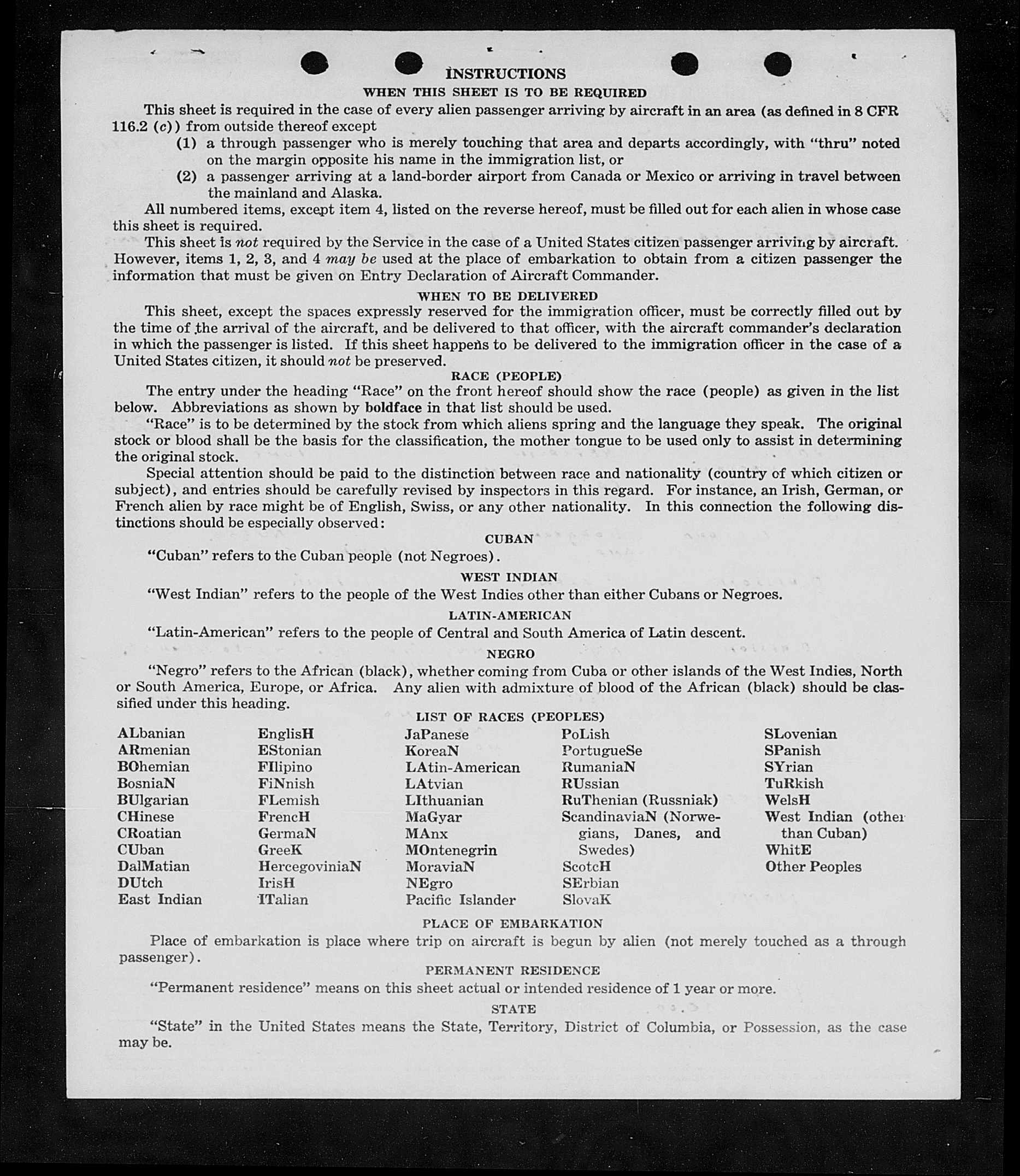 INSTRUCTIONS

WHEN THIS SHEET IS TO BE REQUIRED

This sheet is required in the case of every alien passenger arriving by aircraft in an area (as defined in 8 CFR 116.2 (c)) from outside thereof except

(1) a through passenger who is merely touching that area and departs accordingly, with "thru" noted on the margin opposite his name in the immigration list, or

(2) a passenger arriving at a land-border airport from Canada or Mexico or arriving in travel between the mainland and Alaska.

All numbered items, except item 4, listed on the reverse hereof, must be filled out for each alien in whose case this sheet is required.

This sheet is not required by the Service in the case of a United States citizen passenger arriving by aircraft. However, items 1, 2, 3, and 4 may be used at the place of embarkation to obtain from a citizen passenger the information that must be given on Entry Declaration of Aircraft Commander.

WHEN TO BE DELIVERED

This sheet, except the spaces expressly reserved for the immigration officer, must be correctly filled out by the time of the arrival of the aircraft, and be delivered to that officer, with the aircraft commander's declaration in which the passenger is listed. If this sheet happens to be delivered to the immigration officer in the case of a United States citizen, it should not be preserved.

RACE (PEOPLE)

The entry under the heading "Race" on the front hereof should show the race (people) as given in the list below. Abbreviations as shown by boldface in that list should be used.

"Race" is to be determined by the stock from which aliens spring and the language they speak. The original stock or blood shall be the basis for the classification, the mother tongue to be used only to assist in determining the original stock.

Special attention should be paid to the distinction between race and nationality (country of which citizen or subject), and entries should be carefully revised by inspectors in this regard. For instance, an Irish, German, or French alien by race might be of English, Swiss, or any other nationality. In this connection the following distinctions should be especially observed:

CUBAN

"Cuban" refers to the Cuban people (not Negroes).

WEST INDIAN

"West Indian" refers to the people of the West Indies other than either Cubans or Negroes.

LATIN-AMERICAN

"Latin-American" refers to the people of Central and South America of Latin descent.

NEGRO

"Negro" refers to the African (black), whether coming from Cuba or other islands of the West Indies, North or South America, Europe, or Africa. Any alien with admixture of blood of the African (black) should be classified under this heading.

LIST OF RACES (PEOPLES)

ALbanian
ARmenian
BOhemian
BosniaN
BUlgarian
CHinese
CRoatian
CUban
DalMatian
DUtch
East Indian

EnglisH
EStonian
FIlipino
FiNnish
FLemish
FrencH
GermaN
GreeK
HercegoviniaN
IrisH
ITalian

JaPanese
KoreaN
LAtin-American
LAtvian
LIthuanian
MaGyar
MAnx
MOntenegrin
MoraviaN
NEgro
Pacific Islander

PoLish
PortugueSe
RumaniaN
RUssian
RuThenian (Russniak)
ScandinaviaN (Norwegians, Danes, and Swedes)
ScotcH
SErbian
SlovaK

SLovenian
SPanish
SYrian
TuRkish
WelsH
West Indian (other than Cuban)
WhitE
Other Peoples

PLACE OF EMBARKATION

Place of embarkation is place where trip on aircraft is begun by alien (not merely touched as a through passenger).

PERMANENT RESIDENCE

"Permanent residence" means on this sheet actual or intended residence of 1 year or more.

STATE

"State" in the United States means the State, Territory, District of Columbia, or Possession, as the case may be.